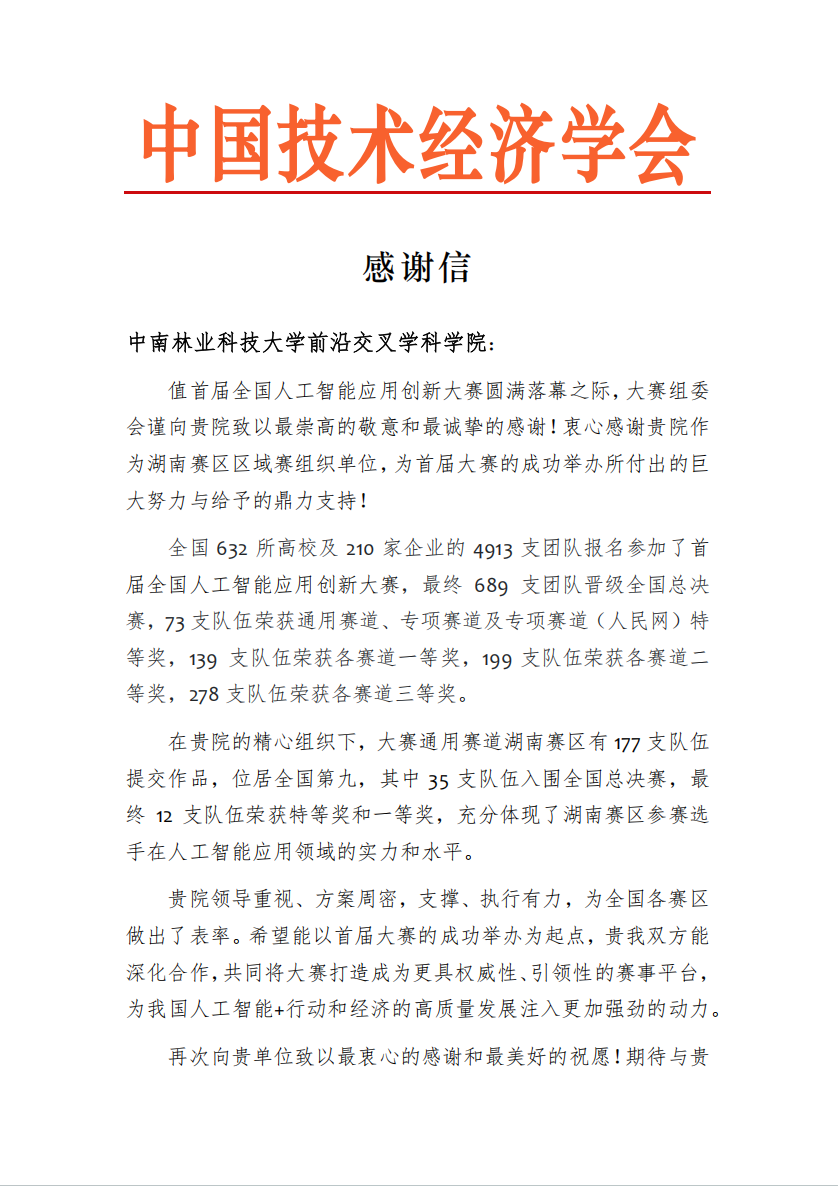 中国技术经济学会

感谢信

中南林业科技大学前沿交叉学科学院：

值首届全国人工智能应用创新大赛圆满落幕之际，大赛组委会谨向贵院致以最崇高的敬意和最诚挚的感谢！衷心感谢贵院作为湖南赛区区域赛组织单位，为首届大赛的成功举办所付出的巨大努力与给予的鼎力支持！

全国 632 所高校及 210 家企业的 4913 支团队报名参加了首届全国人工智能应用创新大赛，最终 689 支团队晋级全国总决赛，73 支队伍荣获通用赛道、专项赛道及专项赛道（人民网）特等奖，139 支队伍荣获各赛道一等奖，199 支队伍荣获各赛道二等奖，278 支队伍荣获各赛道三等奖。

在贵院的精心组织下，大赛通用赛道湖南赛区有 177 支队伍提交作品，位居全国第九，其中 35 支队伍入围全国总决赛，最终 12 支队伍荣获特等奖和一等奖，充分体现了湖南赛区参赛选手在人工智能应用领域的实力和水平。

贵院领导重视、方案周密，支撑、执行有力，为全国各赛区做出了表率。希望能以首届大赛的成功举办为起点，贵我双方能深化合作，共同将大赛打造成为更具权威性、引领性的赛事平台，为我国人工智能+行动和经济的高质量发展注入更加强劲的动力。

再次向贵单位致以最衷心的感谢和最美好的祝愿！期待与贵